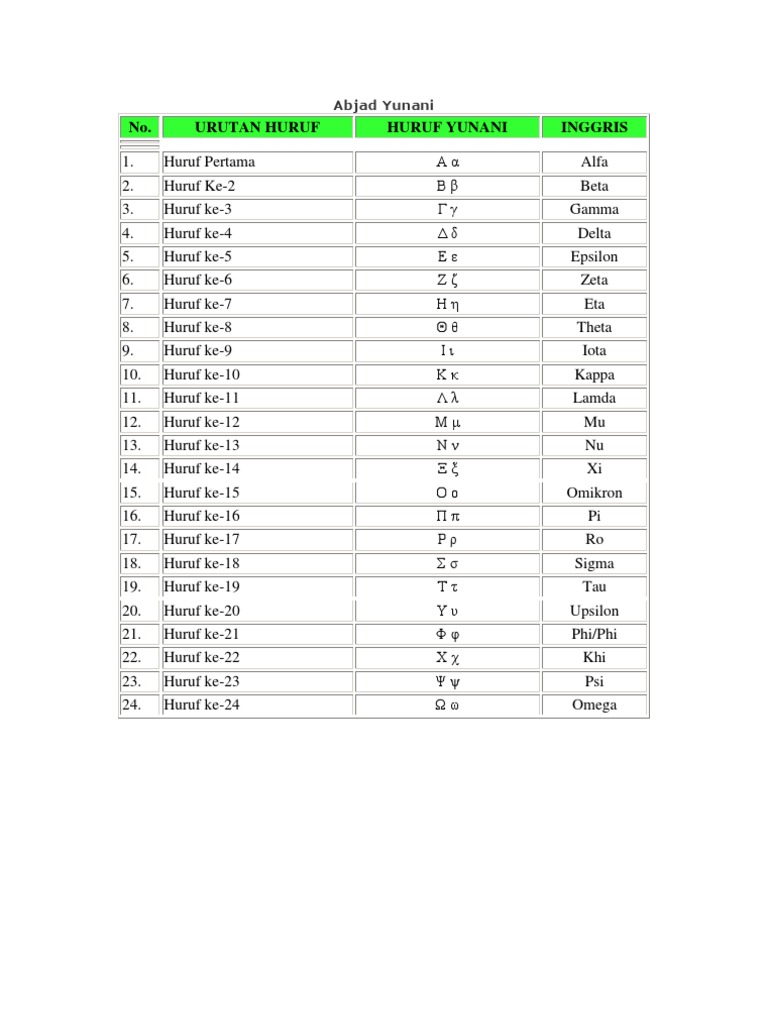 Abjad Yunani

| No. | URUTAN HURUF | HURUF YUNANI | INGGRIS |
|---|---|---|---|
| 1. | Huruf Pertama | Α α | Alfa |
| 2. | Huruf Ke-2 | Β β | Beta |
| 3. | Huruf ke-3 | Γ γ | Gamma |
| 4. | Huruf ke-4 | Δ δ | Delta |
| 5. | Huruf ke-5 | Ε ε | Epsilon |
| 6. | Huruf ke-6 | Ζ ζ | Zeta |
| 7. | Huruf ke-7 | Η η | Eta |
| 8. | Huruf ke-8 | Θ θ | Theta |
| 9. | Huruf ke-9 | Ι ι | Iota |
| 10. | Huruf ke-10 | Κ κ | Kappa |
| 11. | Huruf ke-11 | Λ λ | Lamda |
| 12. | Huruf ke-12 | Μ μ | Mu |
| 13. | Huruf ke-13 | Ν ν | Nu |
| 14. | Huruf ke-14 | Ξ ξ | Xi |
| 15. | Huruf ke-15 | Ο ο | Omikron |
| 16. | Huruf ke-16 | Π π | Pi |
| 17. | Huruf ke-17 | Ρ ρ | Ro |
| 18. | Huruf ke-18 | Σ σ | Sigma |
| 19. | Huruf ke-19 | Τ τ | Tau |
| 20. | Huruf ke-20 | Υ υ | Upsilon |
| 21. | Huruf ke-21 | Φ φ | Phi/Phi |
| 22. | Huruf ke-22 | Χ χ | Khi |
| 23. | Huruf ke-23 | Ψ ψ | Psi |
| 24. | Huruf ke-24 | Ω ω | Omega |